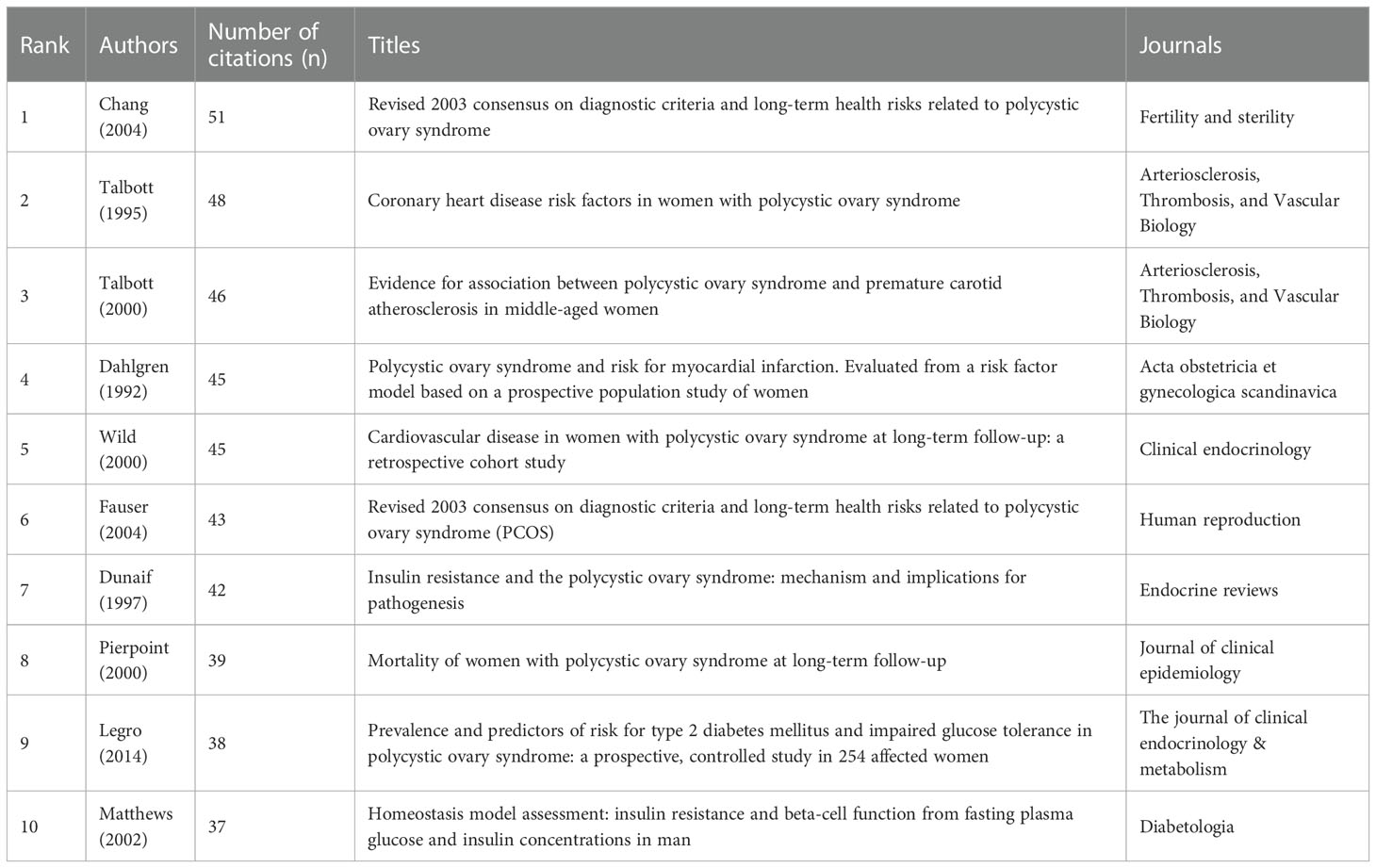 | Rank | Authors | Number of citations (n) | Titles | Journals |
|---|---|---|---|---|
| 1 | Chang (2004) | 51 | Revised 2003 consensus on diagnostic criteria and long-term health risks related to polycystic ovary syndrome | Fertility and sterility |
| 2 | Talbott (1995) | 48 | Coronary heart disease risk factors in women with polycystic ovary syndrome | Arteriosclerosis, Thrombosis, and Vascular Biology |
| 3 | Talbott (2000) | 46 | Evidence for association between polycystic ovary syndrome and premature carotid atherosclerosis in middle-aged women | Arteriosclerosis, Thrombosis, and Vascular Biology |
| 4 | Dahlgren (1992) | 45 | Polycystic ovary syndrome and risk for myocardial infarction. Evaluated from a risk factor model based on a prospective population study of women | Acta obstetricia et gynecologica scandinavica |
| 5 | Wild (2000) | 45 | Cardiovascular disease in women with polycystic ovary syndrome at long-term follow-up: a retrospective cohort study | Clinical endocrinology |
| 6 | Fauser (2004) | 43 | Revised 2003 consensus on diagnostic criteria and long-term health risks related to polycystic ovary syndrome (PCOS) | Human reproduction |
| 7 | Dunaif (1997) | 42 | Insulin resistance and the polycystic ovary syndrome: mechanism and implications for pathogenesis | Endocrine reviews |
| 8 | Pierpoint (2000) | 39 | Mortality of women with polycystic ovary syndrome at long-term follow-up | Journal of clinical epidemiology |
| 9 | Legro (2014) | 38 | Prevalence and predictors of risk for type 2 diabetes mellitus and impaired glucose tolerance in polycystic ovary syndrome: a prospective, controlled study in 254 affected women | The journal of clinical endocrinology & metabolism |
| 10 | Matthews (2002) | 37 | Homeostasis model assessment: insulin resistance and beta-cell function from fasting plasma glucose and insulin concentrations in man | Diabetologia |